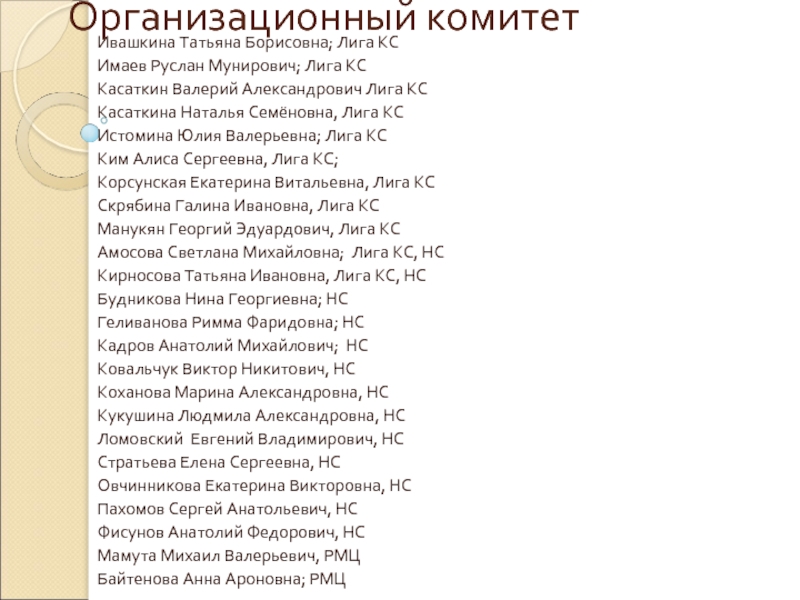 Организационный комитет
Ивашкина Татьяна Борисовна; Лига КС
Имаев Руслан Мунирович; Лига КС
Касаткин Валерий Александрович Лига КС
Касаткина Наталья Семёновна, Лига КС
Истомина Юлия Валерьевна; Лига КС
Ким Алиса Сергеевна, Лига КС;
Корсунская Екатерина Витальевна, Лига КС
Скрябина Галина Ивановна, Лига КС
Манукян Георгий Эдуардович, Лига КС
Амосова Светлана Михайловна; Лига КС, НС
Кирносова Татьяна Ивановна, Лига КС, НС
Будникова Нина Георгиевна; НС
Геливанова Римма Фаридовна; НС
Кадров Анатолий Михайлович; НС
Ковальчук Виктор Никитович, НС
Коханова Марина Александровна, НС
Кукушина Людмила Александровна, НС
Ломовский Евгений Владимирович, НС
Стратьева Елена Сергеевна, НС
Овчинникова Екатерина Викторовна, НС
Пахомов Сергей Анатольевич, НС
Фисунов Анатолий Федорович, НС
Мамута Михаил Валерьевич, РМЦ
Байтенова Анна Ароновна; РМЦ